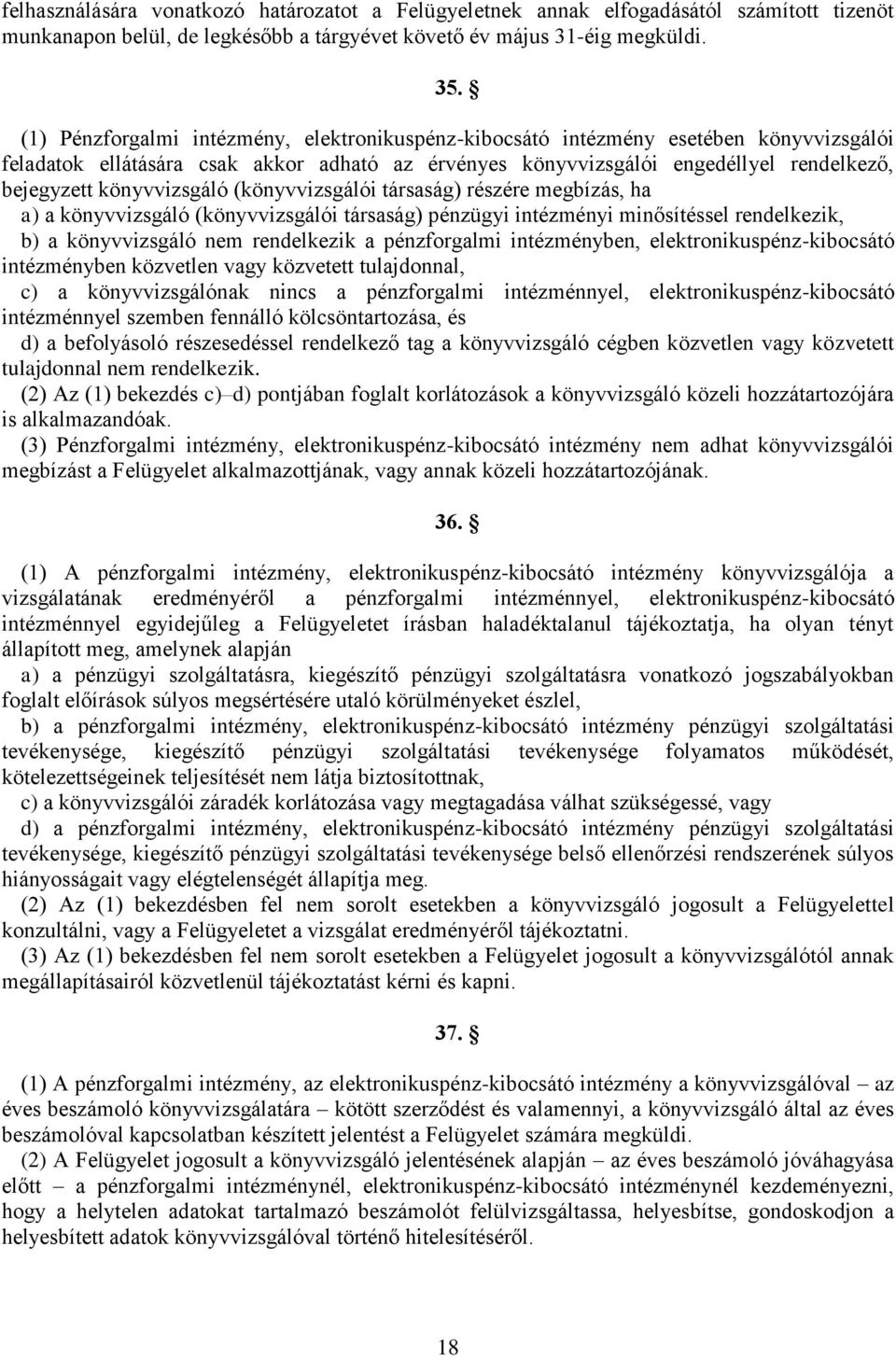 felhasználására vonatkozó határozatot a Felügyeletnek annak elfogadásától számított tizenöt munkanapon belül, de legkésőbb a tárgyévet követő év május 31-éig megküldi.

35. §

(1) Pénzforgalmi intézmény, elektronikuspénz-kibocsátó intézmény esetében könyvvizsgálói feladatok ellátására csak akkor adható az érvényes könyvvizsgálói engedéllyel rendelkező, bejegyzett könyvvizsgáló (könyvvizsgálói társaság) részére megbízás, ha

a) a könyvvizsgáló (könyvvizsgálói társaság) pénzügyi intézményi minősítéssel rendelkezik,

b) a könyvvizsgáló nem rendelkezik a pénzforgalmi intézményben, elektronikuspénz-kibocsátó intézményben közvetlen vagy közvetett tulajdonnal,

c) a könyvvizsgálónak nincs a pénzforgalmi intézménnyel, elektronikuspénz-kibocsátó intézménnyel szemben fennálló kölcsöntartozása, és

d) a befolyásoló részesedéssel rendelkező tag a könyvvizsgáló cégben közvetlen vagy közvetett tulajdonnal nem rendelkezik.

(2) Az (1) bekezdés c)–d) pontjában foglalt korlátozások a könyvvizsgáló közeli hozzátartozójára is alkalmazandóak.

(3) Pénzforgalmi intézmény, elektronikuspénz-kibocsátó intézmény nem adhat könyvvizsgálói megbízást a Felügyelet alkalmazottjának, vagy annak közeli hozzátartozójának.

36. §

(1) A pénzforgalmi intézmény, elektronikuspénz-kibocsátó intézmény könyvvizsgálója a vizsgálatának eredményéről a pénzforgalmi intézménnyel, elektronikuspénz-kibocsátó intézménnyel egyidejűleg a Felügyeletet írásban haladéktalanul tájékoztatja, ha olyan tényt állapított meg, amelynek alapján

a) a pénzügyi szolgáltatásra, kiegészítő pénzügyi szolgáltatásra vonatkozó jogszabályokban foglalt előírások súlyos megsértésére utaló körülményeket észlel,

b) a pénzforgalmi intézmény, elektronikuspénz-kibocsátó intézmény pénzügyi szolgáltatási tevékenysége, kiegészítő pénzügyi szolgáltatási tevékenysége folyamatos működését, kötelezettségeinek teljesítését nem látja biztosítottnak,

c) a könyvvizsgálói záradék korlátozása vagy megtagadása válhat szükségessé, vagy

d) a pénzforgalmi intézmény, elektronikuspénz-kibocsátó intézmény pénzügyi szolgáltatási tevékenysége, kiegészítő pénzügyi szolgáltatási tevékenysége belső ellenőrzési rendszerének súlyos hiányosságait vagy elégtelenségét állapítja meg.

(2) Az (1) bekezdésben fel nem sorolt esetekben a könyvvizsgáló jogosult a Felügyelettel konzultálni, vagy a Felügyeletet a vizsgálat eredményéről tájékoztatni.

(3) Az (1) bekezdésben fel nem sorolt esetekben a Felügyelet jogosult a könyvvizsgálótól annak megállapításairól közvetlenül tájékoztatást kérni és kapni.

37. §

(1) A pénzforgalmi intézmény, az elektronikuspénz-kibocsátó intézmény a könyvvizsgálóval – az éves beszámoló könyvvizsgálatára – kötött szerződést és valamennyi, a könyvvizsgáló által az éves beszámolóval kapcsolatban készített jelentést a Felügyelet számára megküldi.

(2) A Felügyelet jogosult a könyvvizsgáló jelentésének alapján – az éves beszámoló jóváhagyása előtt – a pénzforgalmi intézménynél, elektronikuspénz-kibocsátó intézménynél kezdeményezni, hogy a helytelen adatokat tartalmazó beszámolót felülvizsgáltassa, helyesbítse, gondoskodjon a helyesbített adatok könyvvizsgálóval történő hitelesítéséről.

18